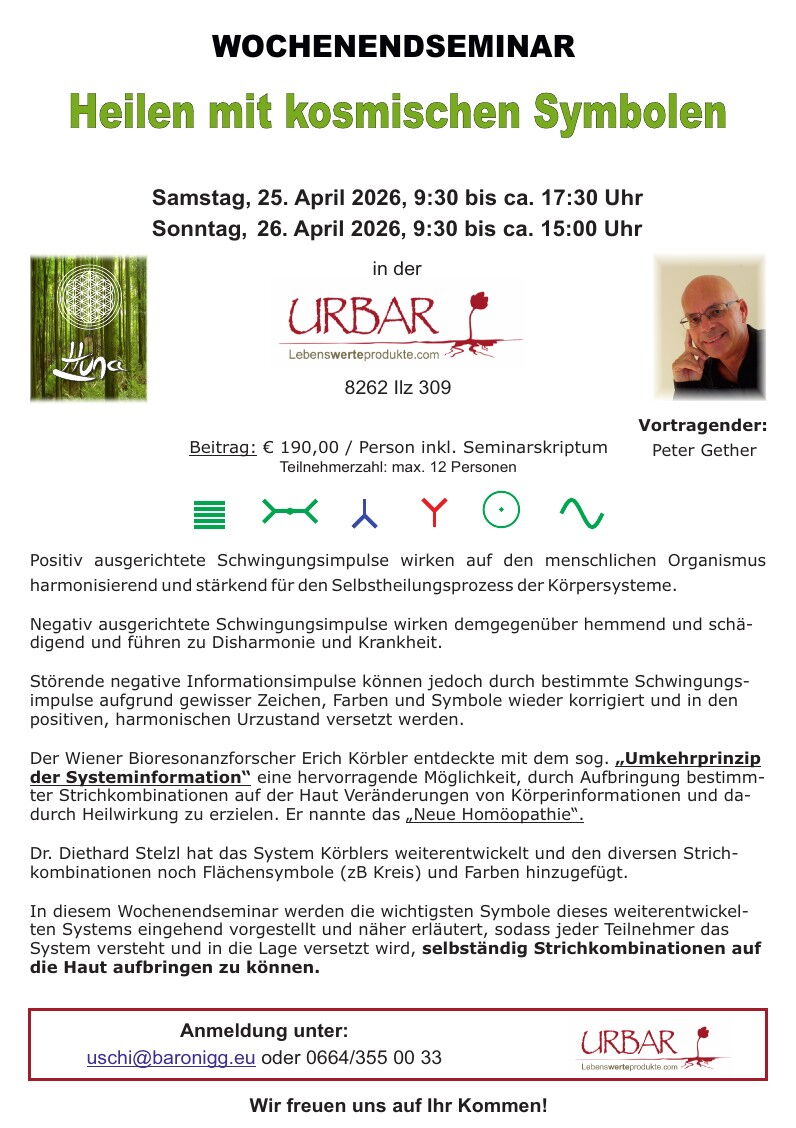 WOCHENENDSEMINAR

Heilen mit kosmischen Symbolen

Samstag, 25. April 2026, 9:30 bis ca. 17:30 Uhr
Sonntag, 26. April 2026, 9:30 bis ca. 15:00 Uhr

Huna

in der

URBAR
Lebenswerteprodukte.com

8262 Ilz 309

Vortragender:
Peter Gether

Beitrag: € 190,00 / Person inkl. Seminarskriptum
Teilnehmerzahl: max. 12 Personen

Positiv ausgerichtete Schwingungsimpulse wirken auf den menschlichen Organismus harmonisierend und stärkend für den Selbstheilungsprozess der Körpersysteme.

Negativ ausgerichtete Schwingungsimpulse wirken demgegenüber hemmend und schädigend und führen zu Disharmonie und Krankheit.

Störende negative Informationsimpulse können jedoch durch bestimmte Schwingungsimpulse aufgrund gewisser Zeichen, Farben und Symbole wieder korrigiert und in den positiven, harmonischen Urzustand versetzt werden.

Der Wiener Bioresonanzforscher Erich Körbler entdeckte mit dem sog. „Umkehrprinzip der Systeminformation“ eine hervorragende Möglichkeit, durch Aufbringung bestimmter Strichkombinationen auf der Haut Veränderungen von Körperinformationen und dadurch Heilwirkung zu erzielen. Er nannte das „Neue Homöopathie“.

Dr. Diethard Stelzl hat das System Körblers weiterentwickelt und den diversen Strichkombinationen noch Flächensymbole (zB Kreis) und Farben hinzugefügt.

In diesem Wochenendseminar werden die wichtigsten Symbole dieses weiterentwickelten Systems eingehend vorgestellt und näher erläutert, sodass jeder Teilnehmer das System versteht und in die Lage versetzt wird, selbständig Strichkombinationen auf die Haut aufbringen zu können.

Anmeldung unter:
uschi@baronigg.eu oder 0664/355 00 33

URBAR
Lebenswerteprodukte.com

Wir freuen uns auf Ihr Kommen!